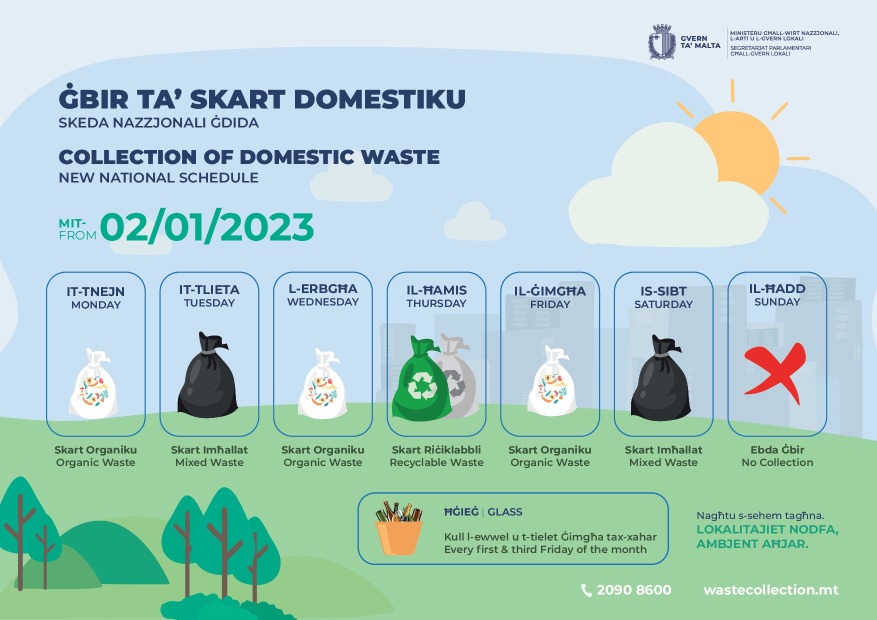 GVERN TA' MALTA

MINISTERU GĦALL-WIRT NAZZJONALI, L-ARTI U L-GVERN LOKALI
SEGRETARJAT PARLAMENTARI GĦALL-GVERN LOKALI

ĠBIR TA' SKART DOMESTIKU
SKEDA NAZZJONALI ĠDIDA

COLLECTION OF DOMESTIC WASTE
NEW NATIONAL SCHEDULE

MIT-
FROM 02/01/2023

IT-TNEJN
MONDAY

Skart Organiku
Organic Waste

IT-TLIETA
TUESDAY

Skart Imħallat
Mixed Waste

L-ERBGĦA
WEDNESDAY

Skart Organiku
Organic Waste

IL-ĦAMIS
THURSDAY

Skart Riċiklabbli
Recyclable Waste

IL-ĠIMGĦA
FRIDAY

Skart Organiku
Organic Waste

IS-SIBT
SATURDAY

Skart Imħallat
Mixed Waste

IL-ĦADD
SUNDAY

Ebda Ġbir
No Collection

ĦĠIEĠ | GLASS
Kull l-ewwel u t-tielet Ġimgħa tax-xahar
Every first & third Friday of the month

Nagħtu s-sehem tagħna.
LOKALITAJIET NODFA, AMBJENT AĦJAR.

2090 8600 wastecollection.mt